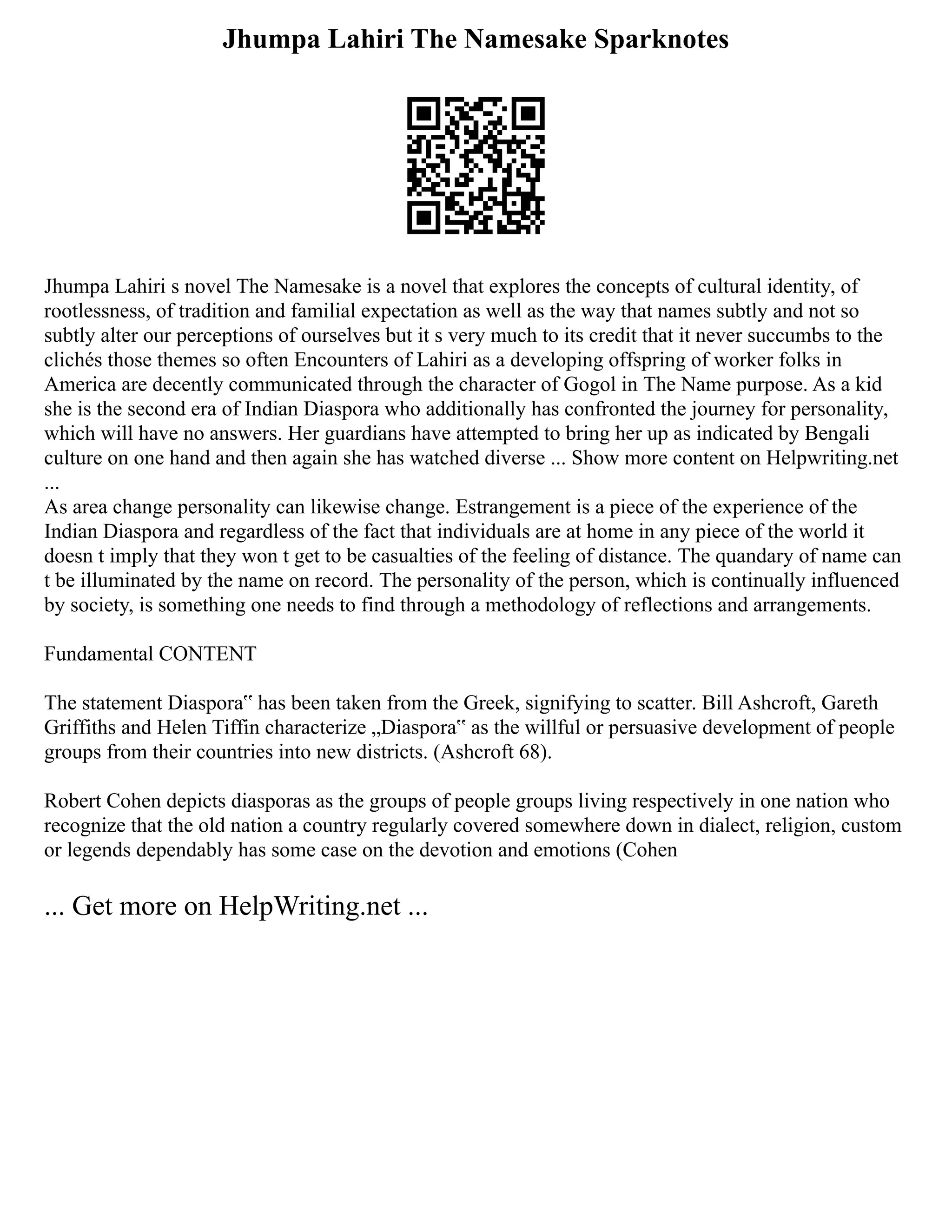 Jhumpa Lahiri The Namesake Sparknotes

Jhumpa Lahiri s novel The Namesake is a novel that explores the concepts of cultural identity, of rootlessness, of tradition and familial expectation as well as the way that names subtly and not so subtly alter our perceptions of ourselves but it s very much to its credit that it never succumbs to the clichés those themes so often Encounters of Lahiri as a developing offspring of worker folks in America are decently communicated through the character of Gogol in The Name purpose. As a kid she is the second era of Indian Diaspora who additionally has confronted the journey for personality, which will have no answers. Her guardians have attempted to bring her up as indicated by Bengali culture on one hand and then again she has watched diverse ... Show more content on Helpwriting.net ...
As area change personality can likewise change. Estrangement is a piece of the experience of the Indian Diaspora and regardless of the fact that individuals are at home in any piece of the world it doesn t imply that they won t get to be casualties of the feeling of distance. The quandary of name can t be illuminated by the name on record. The personality of the person, which is continually influenced by society, is something one needs to find through a methodology of reflections and arrangements.

Fundamental CONTENT

The statement Diaspora‟ has been taken from the Greek, signifying to scatter. Bill Ashcroft, Gareth Griffiths and Helen Tiffin characterize „Diaspora‟ as the willful or persuasive development of people groups from their countries into new districts. (Ashcroft 68).

Robert Cohen depicts diasporas as the groups of people groups living respectively in one nation who recognize that the old nation a country regularly covered somewhere down in dialect, religion, custom or legends dependably has some case on the devotion and emotions (Cohen

... Get more on HelpWriting.net ...